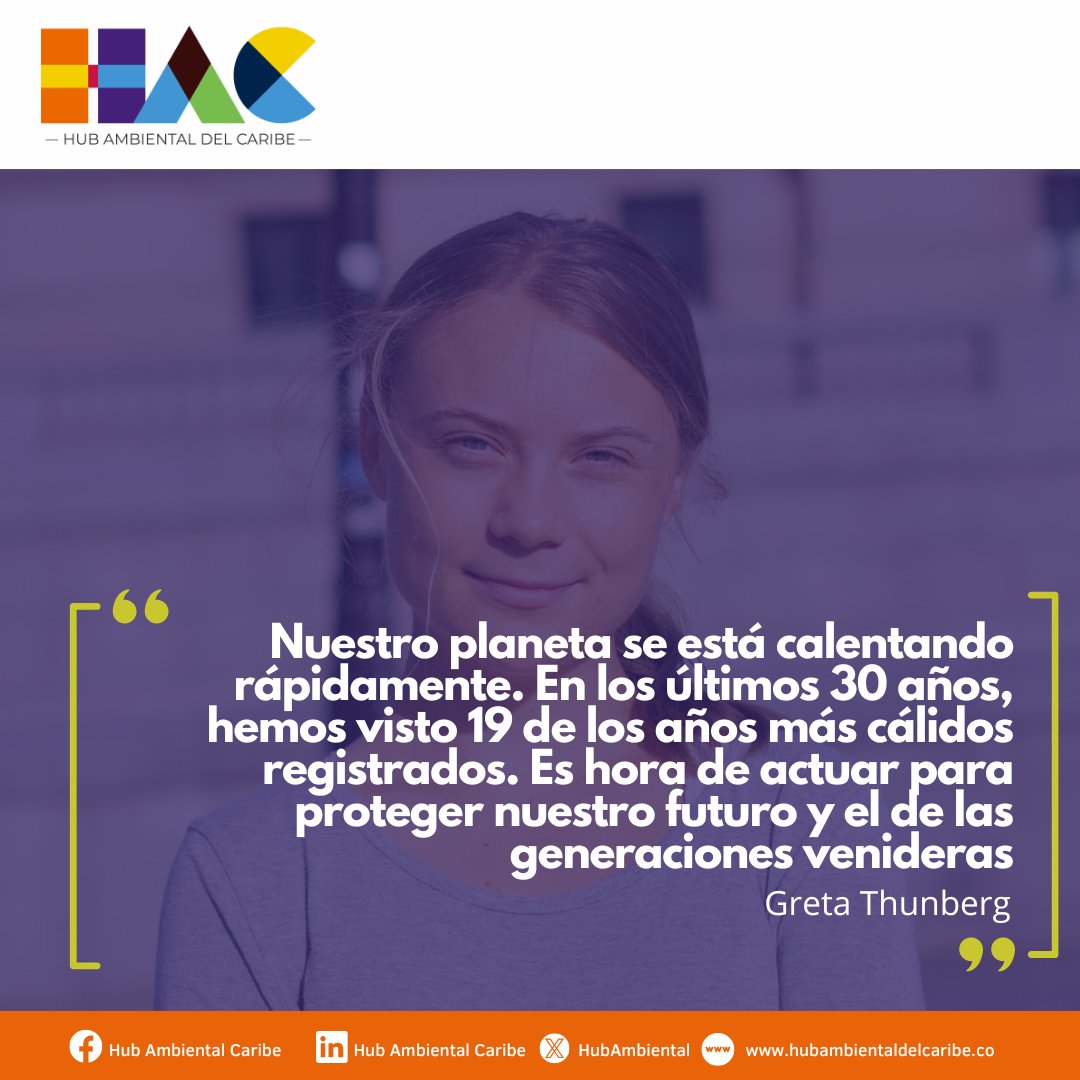 HAC
— HUB AMBIENTAL DEL CARIBE —

“

Nuestro planeta se está calentando rápidamente. En los últimos 30 años, hemos visto 19 de los años más cálidos registrados. Es hora de actuar para proteger nuestro futuro y el de las generaciones venideras

Greta Thunberg

”

Hub Ambiental Caribe
Hub Ambiental Caribe
HubAmbiental
www
www.hubambientaldelcaribe.co